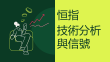 恒指
技術分析
與信號